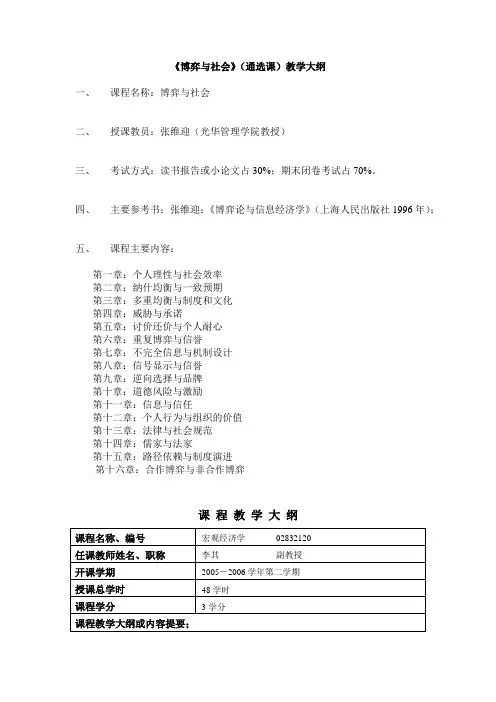 《博弈与社会》（通选课）教学大纲

一、　课程名称：博弈与社会

二、　授课教员：张维迎（光华管理学院教授）

三、　考试方式：读书报告或小论文占 30%；期末闭卷考试占 70%。

四、　主要参考书：张维迎：《博弈论与信息经济学》（上海人民出版社 1996 年）；

五、　课程主要内容：

第一章：个人理性与社会效率
第二章：纳什均衡与一致预期
第三章：多重均衡与制度和文化
第四章：威胁与承诺
第五章：讨价还价与个人耐心
第六章：重复博弈与信誉
第七章：不完全信息与机制设计
第八章：信号显示与信誉
第九章：逆向选择与品牌
第十章：道德风险与激励
第十一章：信息与信任
第十二章：个人行为与组织的价值
第十三章：法律与社会规范
第十四章：儒家与法家
第十五章：路径依赖与制度演进
第十六章：合作博弈与非合作博弈

课 程 教 学 大 纲

| 课程名称、编号 | 宏观经济学　　02832120 |
|---|---|
| 任课教师姓名、职称 | 李其　　　　副教授 |
| 开课学期 | 2005－2006 学年第二学期 |
| 授课总学时 | 48 学时 |
| 课程学分 | 3 学分 |
| 课程教学大纲或内容提要： | |